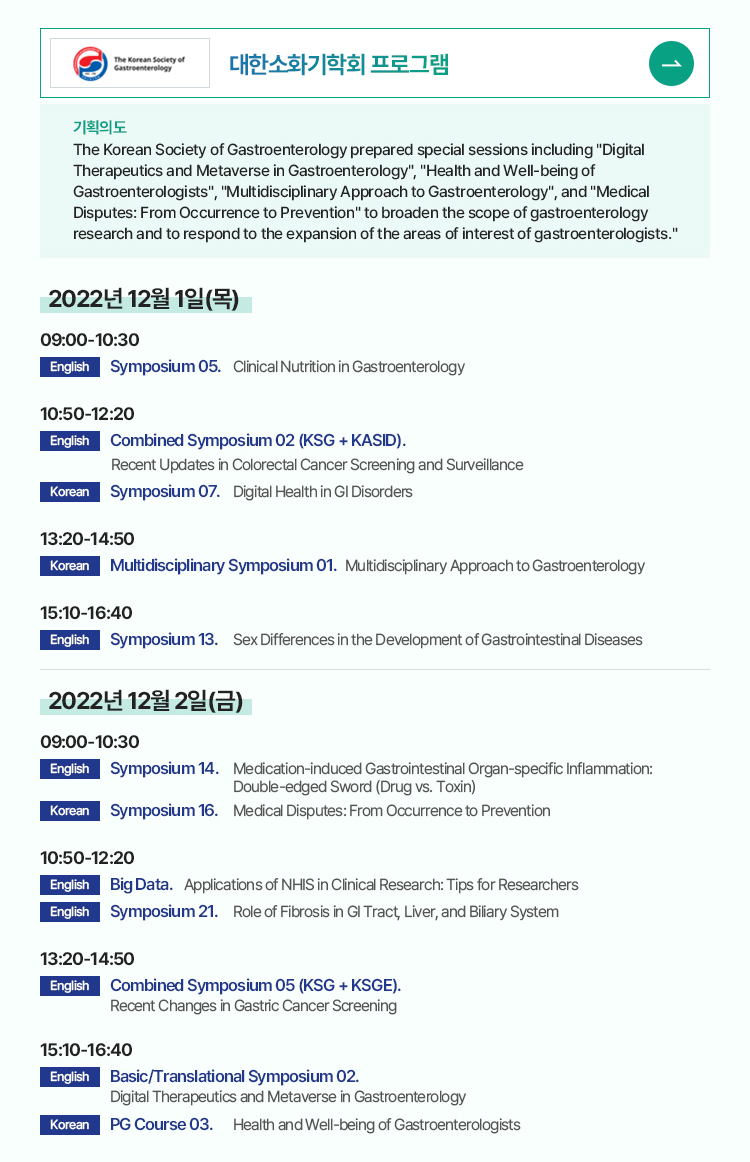 The Korean Society of Gastroenterology

대한소화기학회 프로그램

기획의도
The Korean Society of Gastroenterology prepared special sessions including "Digital Therapeutics and Metaverse in Gastroenterology", "Health and Well-being of Gastroenterologists", "Multidisciplinary Approach to Gastroenterology", and "Medical Disputes: From Occurrence to Prevention" to broaden the scope of gastroenterology research and to respond to the expansion of the areas of interest of gastroenterologists."

2022년 12월 1일(목)

09:00-10:30
English Symposium 05. Clinical Nutrition in Gastroenterology

10:50-12:20
English Combined Symposium 02 (KSG + KASID). Recent Updates in Colorectal Cancer Screening and Surveillance
Korean Symposium 07. Digital Health in GI Disorders

13:20-14:50
Korean Multidisciplinary Symposium 01. Multidisciplinary Approach to Gastroenterology

15:10-16:40
English Symposium 13. Sex Differences in the Development of Gastrointestinal Diseases

2022년 12월 2일(금)

09:00-10:30
English Symposium 14. Medication-induced Gastrointestinal Organ-specific Inflammation: Double-edged Sword (Drug vs. Toxin)
Korean Symposium 16. Medical Disputes: From Occurrence to Prevention

10:50-12:20
English Big Data. Applications of NHIS in Clinical Research: Tips for Researchers
English Symposium 21. Role of Fibrosis in GI Tract, Liver, and Biliary System

13:20-14:50
English Combined Symposium 05 (KSG + KSGE). Recent Changes in Gastric Cancer Screening

15:10-16:40
English Basic/Translational Symposium 02. Digital Therapeutics and Metaverse in Gastroenterology
Korean PG Course 03. Health and Well-being of Gastroenterologists